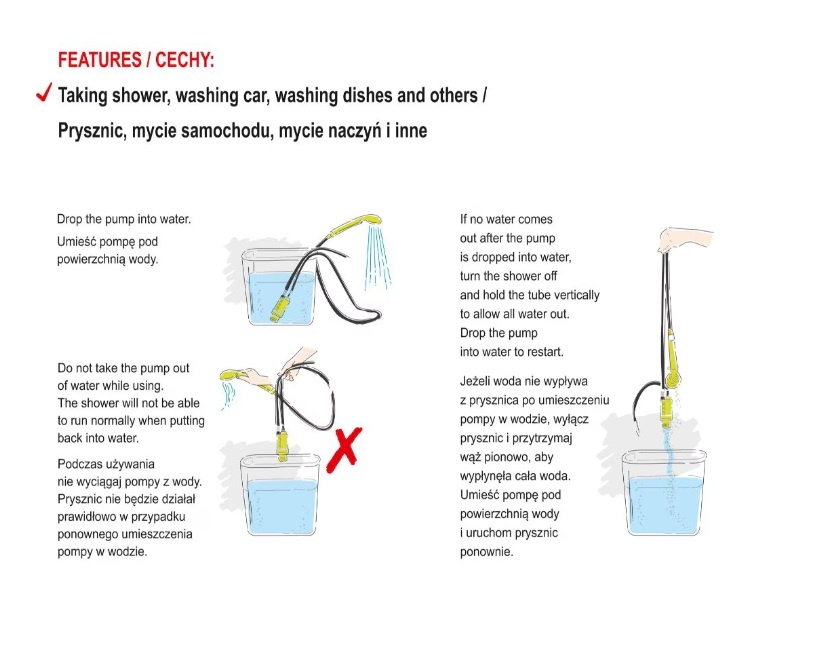 FEATURES / CECHY:

✓ Taking shower, washing car, washing dishes and others / Prysznic, mycie samochodu, mycie naczyń i inne

Drop the pump into water.

Umieść pompę pod powierzchnią wody.

Do not take the pump out of water while using. The shower will not be able to run normally when putting back into water.

Podczas używania nie wyciągaj pompy z wody. Prysznic nie będzie działał prawidłowo w przypadku ponownego umieszczenia pompy w wodzie.

If no water comes out after the pump is dropped into water, turn the shower off and hold the tube vertically to allow all water out. Drop the pump into water to restart.

Jeżeli woda nie wypływa z prysznica po umieszczeniu pompy w wodzie, wyłącz prysznic i przytrzymaj wąż pionowo, aby wypłynęła cała woda. Umieść pompę pod powierzchnią wody i uruchom prysznic ponownie.